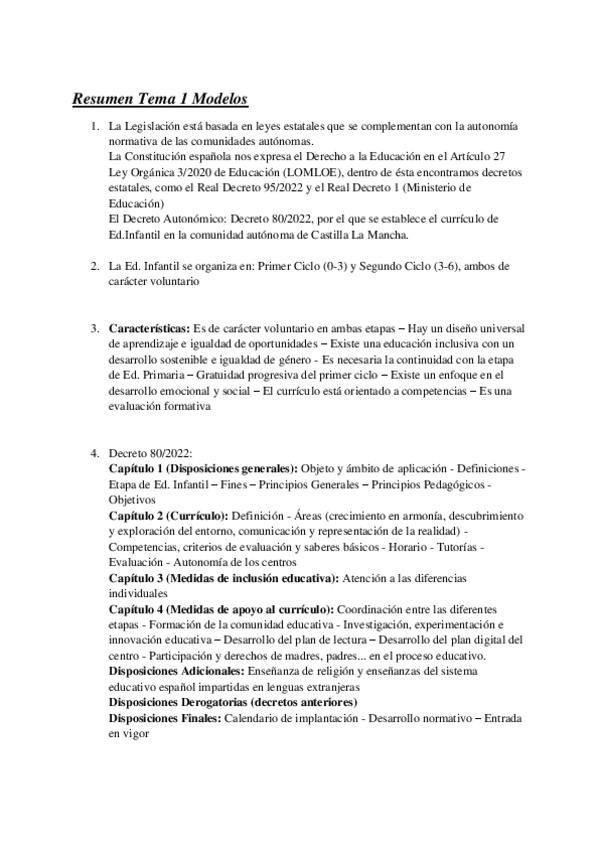 Resumen Tema 1 Modelos

1. La Legislación está basada en leyes estatales que se complementan con la autonomía normativa de las comunidades autónomas.
La Constitución española nos expresa el Derecho a la Educación en el Artículo 27
Ley Orgánica 3/2020 de Educación (LOMLOE), dentro de ésta encontramos decretos estatales, como el Real Decreto 95/2022 y el Real Decreto 1 (Ministerio de Educación)
El Decreto Autonómico: Decreto 80/2022, por el que se establece el currículo de Ed.Infantil en la comunidad autónoma de Castilla La Mancha.

2. La Ed. Infantil se organiza en: Primer Ciclo (0-3) y Segundo Ciclo (3-6), ambos de carácter voluntario

3. Características: Es de carácter voluntario en ambas etapas – Hay un diseño universal de aprendizaje e igualdad de oportunidades – Existe una educación inclusiva con un desarrollo sostenible e igualdad de género - Es necesaria la continuidad con la etapa de Ed. Primaria – Gratuidad progresiva del primer ciclo – Existe un enfoque en el desarrollo emocional y social – El currículo está orientado a competencias – Es una evaluación formativa

4. Decreto 80/2022:
Capítulo 1 (Disposiciones generales): Objeto y ámbito de aplicación - Definiciones - Etapa de Ed. Infantil – Fines – Principios Generales – Principios Pedagógicos - Objetivos
Capítulo 2 (Currículo): Definición - Áreas (crecimiento en armonía, descubrimiento y exploración del entorno, comunicación y representación de la realidad) - Competencias, criterios de evaluación y saberes básicos - Horario - Tutorías - Evaluación - Autonomía de los centros
Capítulo 3 (Medidas de inclusión educativa): Atención a las diferencias individuales
Capítulo 4 (Medidas de apoyo al currículo): Coordinación entre las diferentes etapas - Formación de la comunidad educativa - Investigación, experimentación e innovación educativa – Desarrollo del plan de lectura – Desarrollo del plan digital del centro - Participación y derechos de madres, padres... en el proceso educativo.
Disposiciones Adicionales: Enseñanza de religión y enseñanzas del sistema educativo español impartidas en lenguas extranjeras
Disposiciones Derogatorias (decretos anteriores)
Disposiciones Finales: Calendario de implantación - Desarrollo normativo – Entrada en vigor